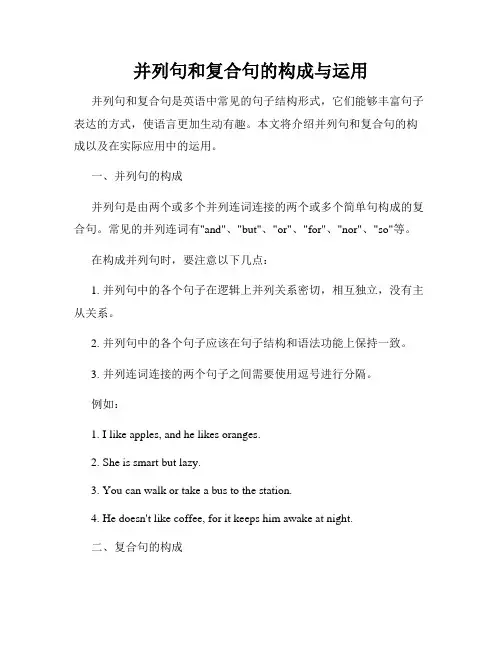 并列句和复合句的构成与运用

并列句和复合句是英语中常见的句子结构形式，它们能够丰富句子表达的方式，使语言更加生动有趣。本文将介绍并列句和复合句的构成以及在实际应用中的运用。

一、并列句的构成

并列句是由两个或多个并列连词连接的两个或多个简单句构成的复合句。常见的并列连词有"and"、"but"、"or"、"for"、"nor"、"so"等。

在构成并列句时，要注意以下几点：

1. 并列句中的各个句子在逻辑上并列关系密切，相互独立，没有主从关系。

2. 并列句中的各个句子应该在句子结构和语法功能上保持一致。

3. 并列连词连接的两个句子之间需要使用逗号进行分隔。

例如：

1. I like apples, and he likes oranges.

2. She is smart but lazy.

3. You can walk or take a bus to the station.

4. He doesn't like coffee, for it keeps him awake at night.

二、复合句的构成